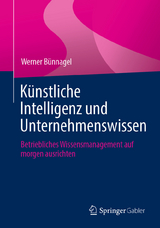 Werner Bünnagel

Künstliche Intelligenz und Unternehmenswissen

Betriebliches Wissensmanagement auf morgen ausrichten

Springer Gabler